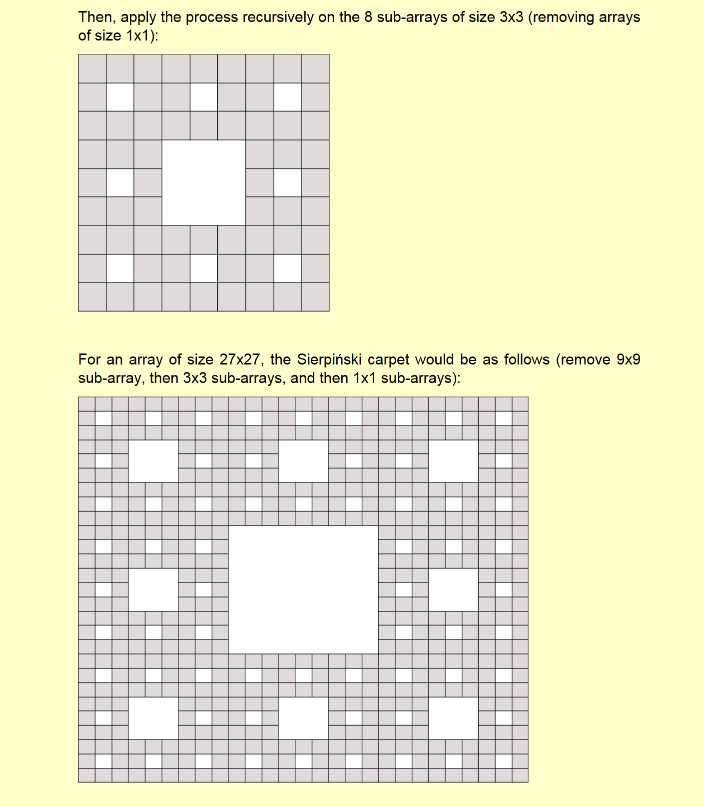 Then, apply the process recursively on the 8 sub-arrays of size 3x3 (removing arrays of size 1x1):

For an array of size 27x27, the Sierpiński carpet would be as follows (remove 9x9 sub-array, then 3x3 sub-arrays, and then 1x1 sub-arrays):